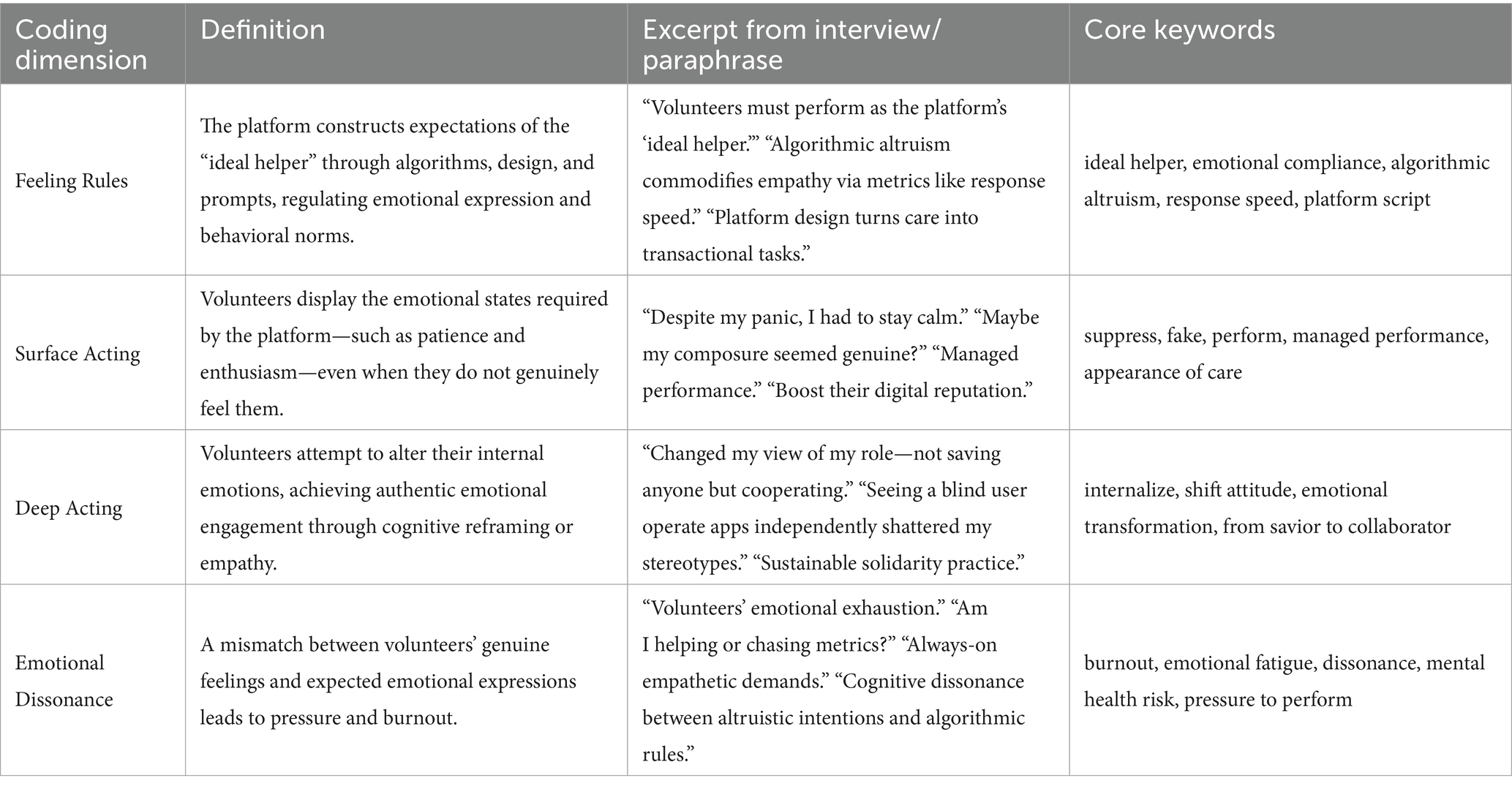 | Coding dimension | Definition | Excerpt from interview/ paraphrase | Core keywords |
|---|---|---|---|
| Feeling Rules | The platform constructs expectations of the “ideal helper” through algorithms, design, and prompts, regulating emotional expression and behavioral norms. | “Volunteers must perform as the platform’s ‘ideal helper.’” “Algorithmic altruism commodifies empathy via metrics like response speed.” “Platform design turns care into transactional tasks.” | ideal helper, emotional compliance, algorithmic altruism, response speed, platform script |
| Surface Acting | Volunteers display the emotional states required by the platform—such as patience and enthusiasm—even when they do not genuinely feel them. | “Despite my panic, I had to stay calm.” “Maybe my composure seemed genuine?” “Managed performance.” “Boost their digital reputation.” | suppress, fake, perform, managed performance, appearance of care |
| Deep Acting | Volunteers attempt to alter their internal emotions, achieving authentic emotional engagement through cognitive reframing or empathy. | “Changed my view of my role—not saving anyone but cooperating.” “Seeing a blind user operate apps independently shattered my stereotypes.” “Sustainable solidarity practice.” | internalize, shift attitude, emotional transformation, from savior to collaborator |
| Emotional Dissonance | A mismatch between volunteers’ genuine feelings and expected emotional expressions leads to pressure and burnout. | “Volunteers’ emotional exhaustion.” “Am I helping or chasing metrics?” “Always-on empathetic demands.” “Cognitive dissonance between altruistic intentions and algorithmic rules.” | burnout, emotional fatigue, dissonance, mental health risk, pressure to perform |